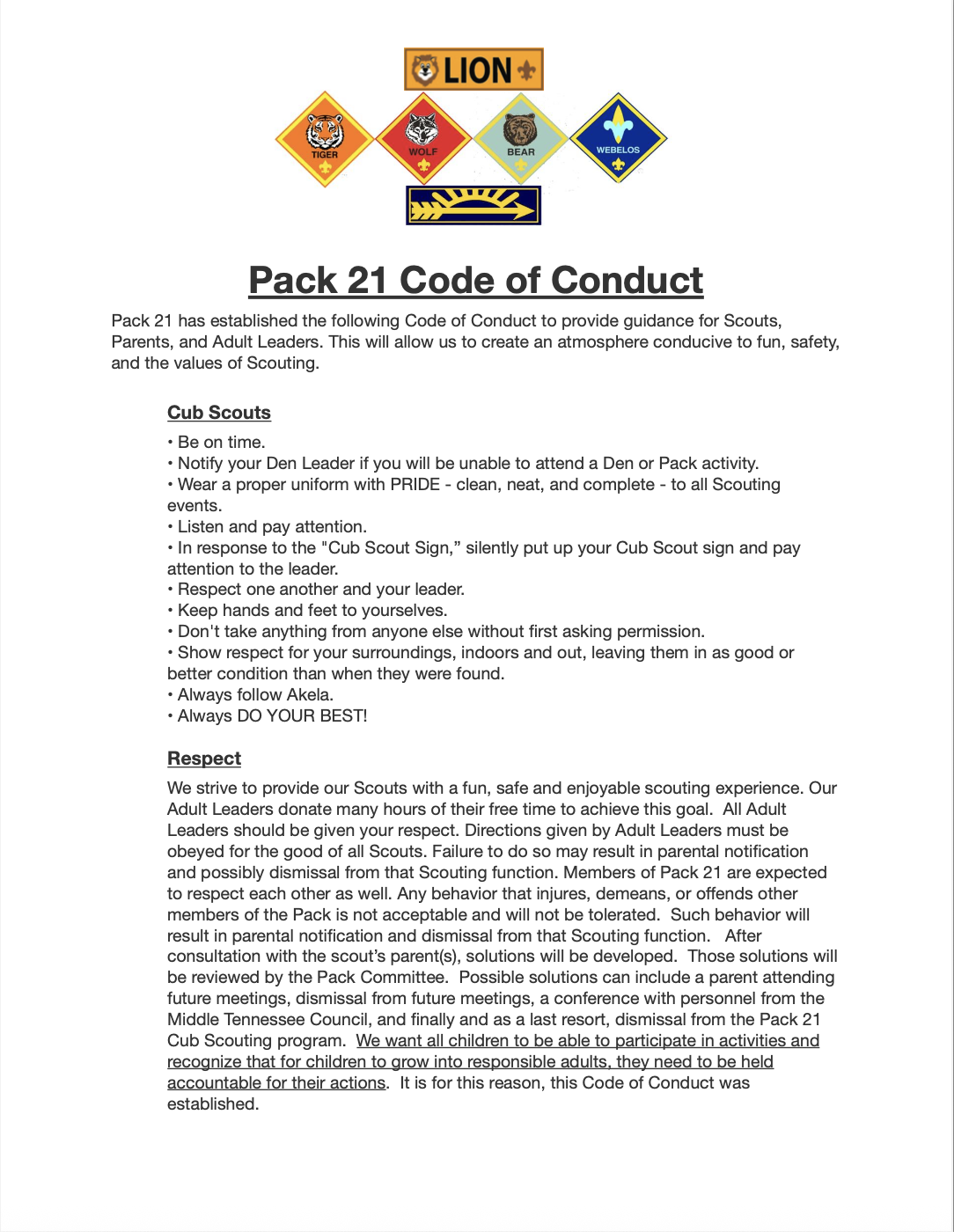 LION

TIGER

WOLF

BEAR

WEBELOS

Pack 21 Code of Conduct

Pack 21 has established the following Code of Conduct to provide guidance for Scouts, Parents, and Adult Leaders. This will allow us to create an atmosphere conducive to fun, safety, and the values of Scouting.

Cub Scouts

• Be on time.
• Notify your Den Leader if you will be unable to attend a Den or Pack activity.
• Wear a proper uniform with PRIDE - clean, neat, and complete - to all Scouting events.
• Listen and pay attention.
• In response to the "Cub Scout Sign," silently put up your Cub Scout sign and pay attention to the leader.
• Respect one another and your leader.
• Keep hands and feet to yourselves.
• Don't take anything from anyone else without first asking permission.
• Show respect for your surroundings, indoors and out, leaving them in as good or better condition than when they were found.
• Always follow Akela.
• Always DO YOUR BEST!

Respect

We strive to provide our Scouts with a fun, safe and enjoyable scouting experience. Our Adult Leaders donate many hours of their free time to achieve this goal. All Adult Leaders should be given your respect. Directions given by Adult Leaders must be obeyed for the good of all Scouts. Failure to do so may result in parental notification and possibly dismissal from that Scouting function. Members of Pack 21 are expected to respect each other as well. Any behavior that injures, demeans, or offends other members of the Pack is not acceptable and will not be tolerated. Such behavior will result in parental notification and dismissal from that Scouting function. After consultation with the scout's parent(s), solutions will be developed. Those solutions will be reviewed by the Pack Committee. Possible solutions can include a parent attending future meetings, dismissal from future meetings, a conference with personnel from the Middle Tennessee Council, and finally and as a last resort, dismissal from the Pack 21 Cub Scouting program. We want all children to be able to participate in activities and recognize that for children to grow into responsible adults, they need to be held accountable for their actions. It is for this reason, this Code of Conduct was established.